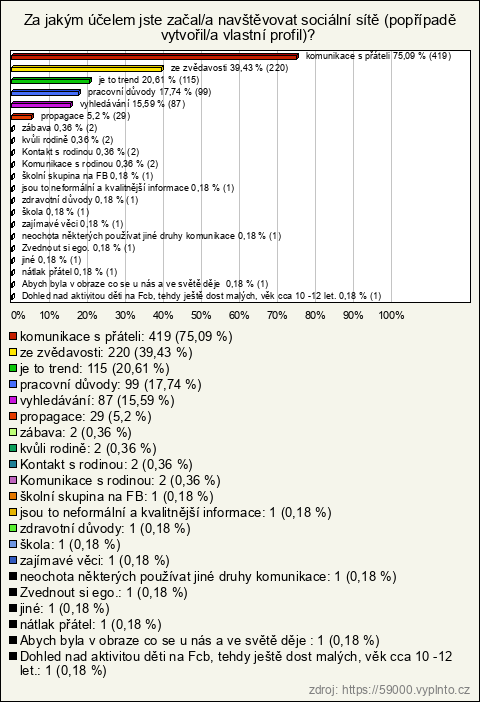 Za jakým účelem jste začal/a navštěvovat sociální sítě (popřípadě vytvořil/a vlastní profil)?

komunikace s přáteli 75,09 % (419)
ze zvědavosti 39,43 % (220)
je to trend 20,61 % (115)
pracovní důvody 17,74 % (99)
vyhledávání 15,59 % (87)
propagace 5,2 % (29)
zábava 0,36 % (2)
kvůli rodině 0,36 % (2)
Kontakt s rodinou 0,36 % (2)
Komunikace s rodinou 0,36 % (2)
školní skupina na FB 0,18 % (1)
jsou to neformální a kvalitnější informace 0,18 % (1)
zdravotní důvody 0,18 % (1)
škola 0,18 % (1)
zajímavé věci 0,18 % (1)
neochota některých používat jiné druhy komunikace 0,18 % (1)
Zvednout si ego. 0,18 % (1)
jiné 0,18 % (1)
nátlak přátel 0,18 % (1)
Abych byla v obraze co se u nás a ve světě děje 0,18 % (1)
Dohled nad aktivitou děti na Fcb, tehdy ještě dost malých, věk cca 10 -12 let. 0,18 % (1)

0% 10% 20% 30% 40% 50% 60% 70% 80% 90% 100%

komunikace s přáteli: 419 (75,09 %)
ze zvědavosti: 220 (39,43 %)
je to trend: 115 (20,61 %)
pracovní důvody: 99 (17,74 %)
vyhledávání: 87 (15,59 %)
propagace: 29 (5,2 %)
zábava: 2 (0,36 %)
kvůli rodině: 2 (0,36 %)
Kontakt s rodinou: 2 (0,36 %)
Komunikace s rodinou: 2 (0,36 %)
školní skupina na FB: 1 (0,18 %)
jsou to neformální a kvalitnější informace: 1 (0,18 %)
zdravotní důvody: 1 (0,18 %)
škola: 1 (0,18 %)
zajímavé věci: 1 (0,18 %)
neochota některých používat jiné druhy komunikace: 1 (0,18 %)
Zvednout si ego.: 1 (0,18 %)
jiné: 1 (0,18 %)
nátlak přátel: 1 (0,18 %)
Abych byla v obraze co se u nás a ve světě děje : 1 (0,18 %)
Dohled nad aktivitou děti na Fcb, tehdy ještě dost malých, věk cca 10 -12 let.: 1 (0,18 %)

zdroj: https://59000.vyplnto.cz